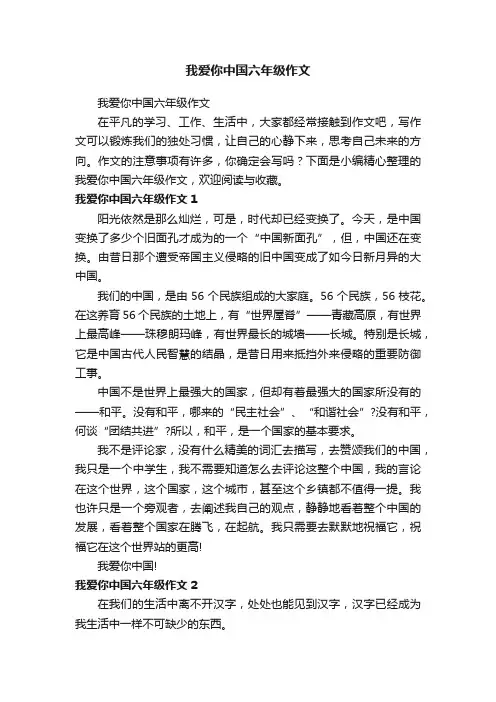 我爱你中国六年级作文

我爱你中国六年级作文

在平凡的学习、工作、生活中，大家都经常接触到作文吧，写作文可以锻炼我们的独处习惯，让自己的心静下来，思考自己未来的方向。作文的注意事项有许多，你确定会写吗？下面是小编精心整理的我爱你中国六年级作文，欢迎阅读与收藏。

我爱你中国六年级作文 1

阳光依然是那么灿烂，可是，时代却已经变换了。今天，是中国变换了多少个旧面孔才成为的一个“中国新面孔”，但，中国还在变换。由昔日那个遭受帝国主义侵略的旧中国变成了如今日新月异的大中国。

我们的中国，是由 56 个民族组成的大家庭。56 个民族，56 枝花。在这养育 56 个民族的土地上，有“世界屋脊”——青藏高原，有世界上最高峰——珠穆朗玛峰，有世界最长的城墙——长城。特别是长城，它是中国古代人民智慧的结晶，是昔日用来抵挡外来侵略的重要防御工事。

中国不是世界上最强大的国家，但却有着最强大的国家所没有的——和平。没有和平，哪来的“民主社会”、“和谐社会”?没有和平，何谈“团结共进”?所以，和平，是一个国家的基本要求。

我不是评论家，没有什么精美的词汇去描写，去赞颂我们的中国，我只是一个中学生，我不需要知道怎么去评论这整个中国，我的言论在这个世界，这个国家，这个城市，甚至这个乡镇都不值得一提。我也许只是一个旁观者，去阐述我自己的观点，静静地看着整个中国的发展，看着整个国家在腾飞，在起航。我只需要去默默地祝福它，祝福它在这个世界站的更高!

我爱你中国!

我爱你中国六年级作文 2

在我们的生活中离不开汉字，处处也能见到汉字，汉字已经成为我生活中一样不可缺少的东西。